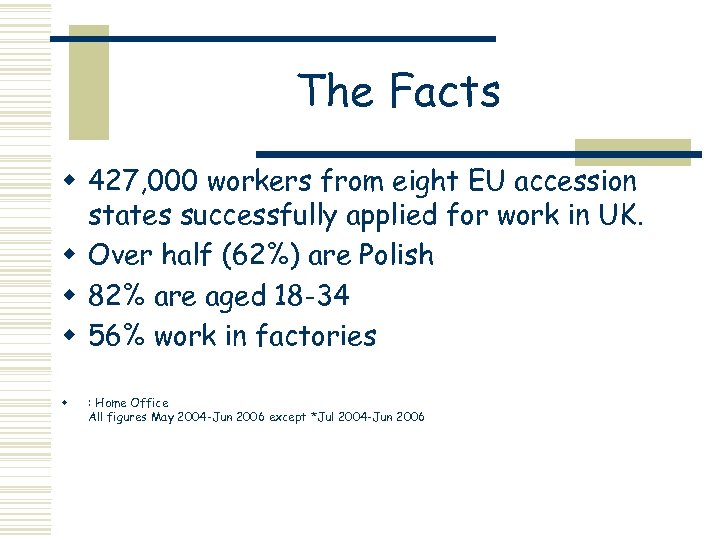 The Facts

- 427,000 workers from eight EU accession states successfully applied for work in UK.
- Over half (62%) are Polish
- 82% are aged 18-34
- 56% work in factories

- : Home Office
All figures May 2004-Jun 2006 except *Jul 2004-Jun 2006